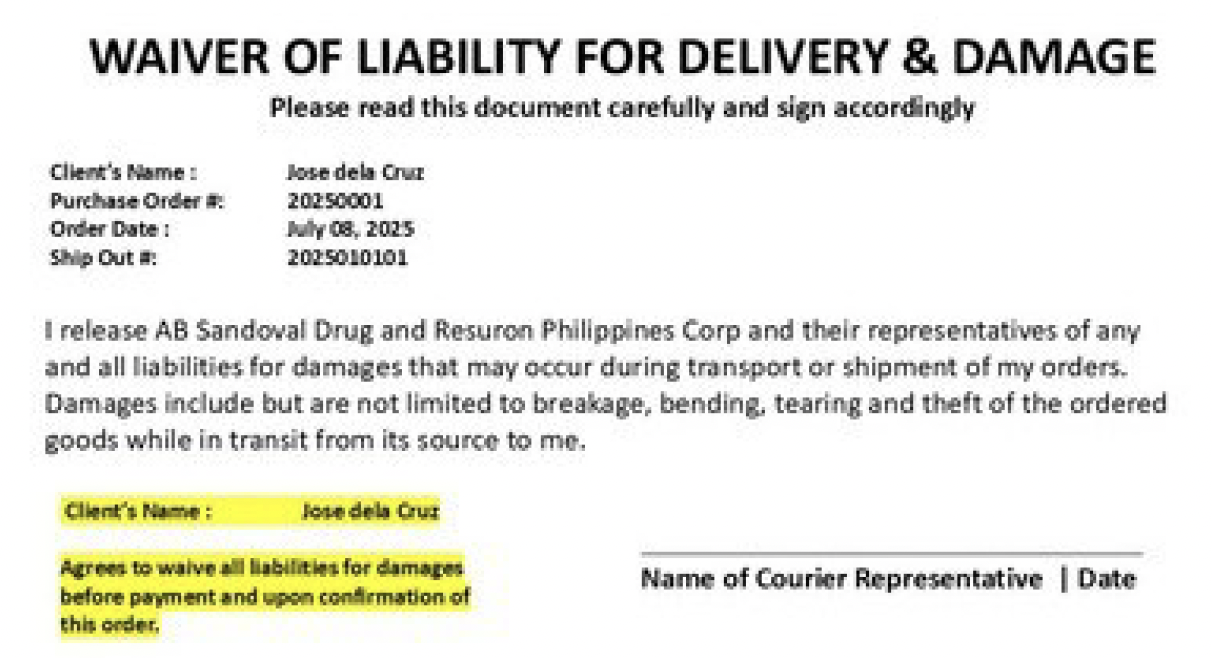 WAIVER OF LIABILITY FOR DELIVERY & DAMAGE
Please read this document carefully and sign accordingly

Client's Name : Jose dela Cruz
Purchase Order #: 20250001
Order Date : July 08, 2025
Ship Out #: 2025010101

I release AB Sandoval Drug and Resuron Philippines Corp and their representatives of any and all liabilities for damages that may occur during transport or shipment of my orders. Damages include but are not limited to breakage, bending, tearing and theft of the ordered goods while in transit from its source to me.

Client's Name : Jose dela Cruz

Agrees to waive all liabilities for damages before payment and upon confirmation of this order.

Name of Courier Representative | Date